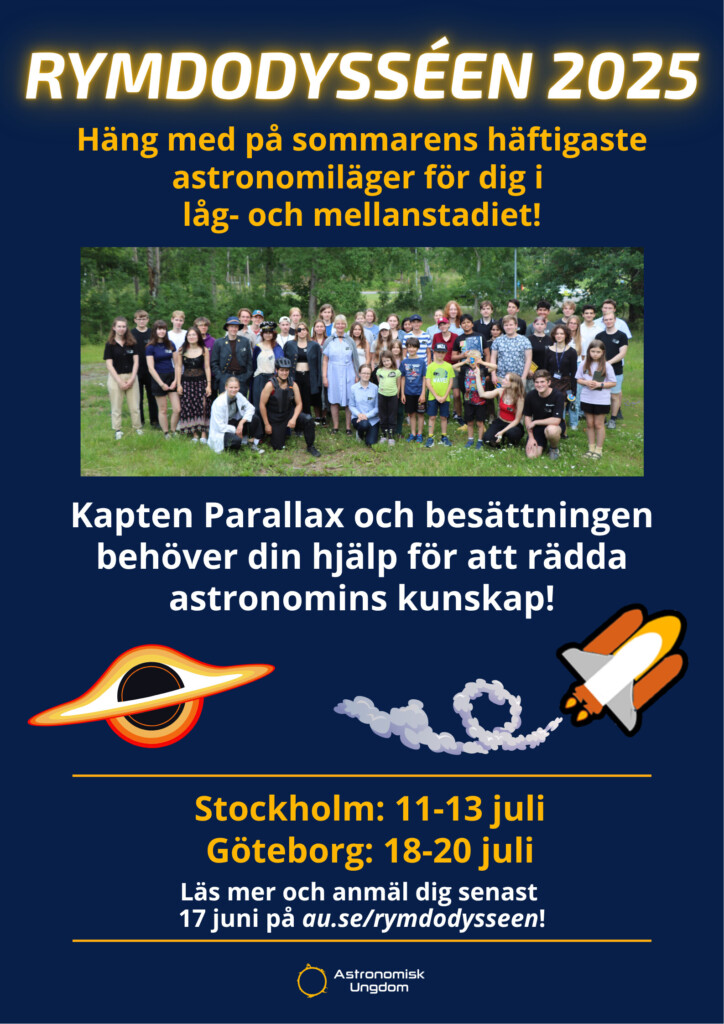 RYMDODYSSÉEN 2025

Häng med på sommarens häftigaste astronomiläger för dig i låg- och mellanstadiet!

Kapten Parallax och besättningen behöver din hjälp för att rädda astronomins kunskap!

Stockholm: 11-13 juli
Göteborg: 18-20 juli

Läs mer och anmäl dig senast 17 juni på au.se/rymdodysseen!

Astronomisk
Ungdom